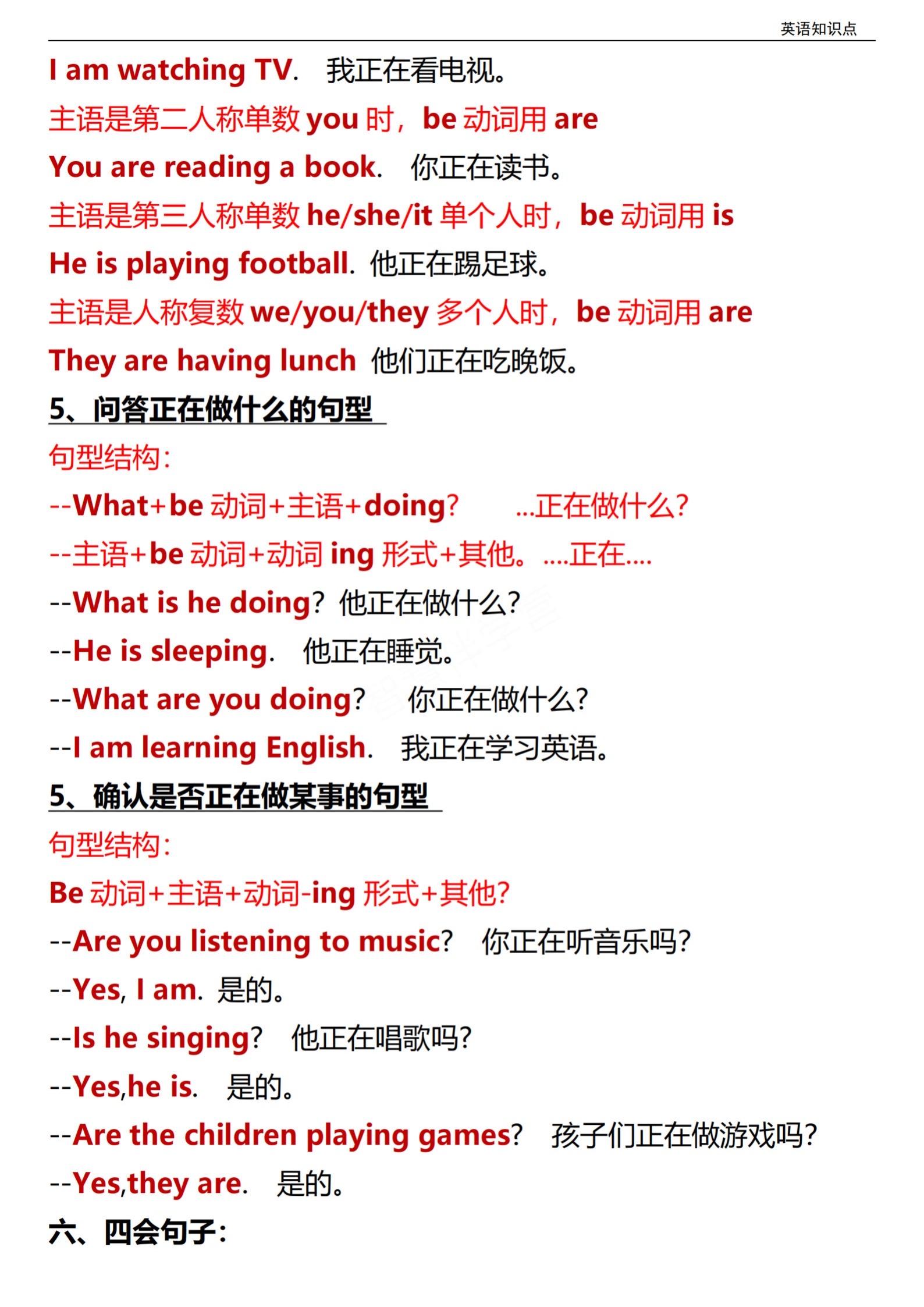 英语知识点

I am watching TV. 我正在看电视。

主语是第二人称单数 you 时，be 动词用 are

You are reading a book. 你正在读书。

主语是第三人称单数 he/she/it 单个人时，be 动词用 is

He is playing football. 他正在踢足球。

主语是人称复数 we/you/they 多个人时，be 动词用 are

They are having lunch 他们正在吃晚饭。

5、问答正在做什么的句型

句型结构：

--What+be 动词+主语+doing? ...正在做什么？

--主语+be 动词+动词 ing 形式+其他。....正在....

--What is he doing? 他正在做什么？

--He is sleeping. 他正在睡觉。

--What are you doing? 你正在做什么？

--I am learning English. 我正在学习英语。

5、确认是否正在做某事的句型

句型结构：

Be 动词+主语+动词-ing 形式+其他？

--Are you listening to music? 你正在听音乐吗？

--Yes, I am. 是的。

--Is he singing? 他正在唱歌吗？

--Yes,he is. 是的。

--Are the children playing games? 孩子们正在做游戏吗？

--Yes,they are. 是的。

六、四会句子：